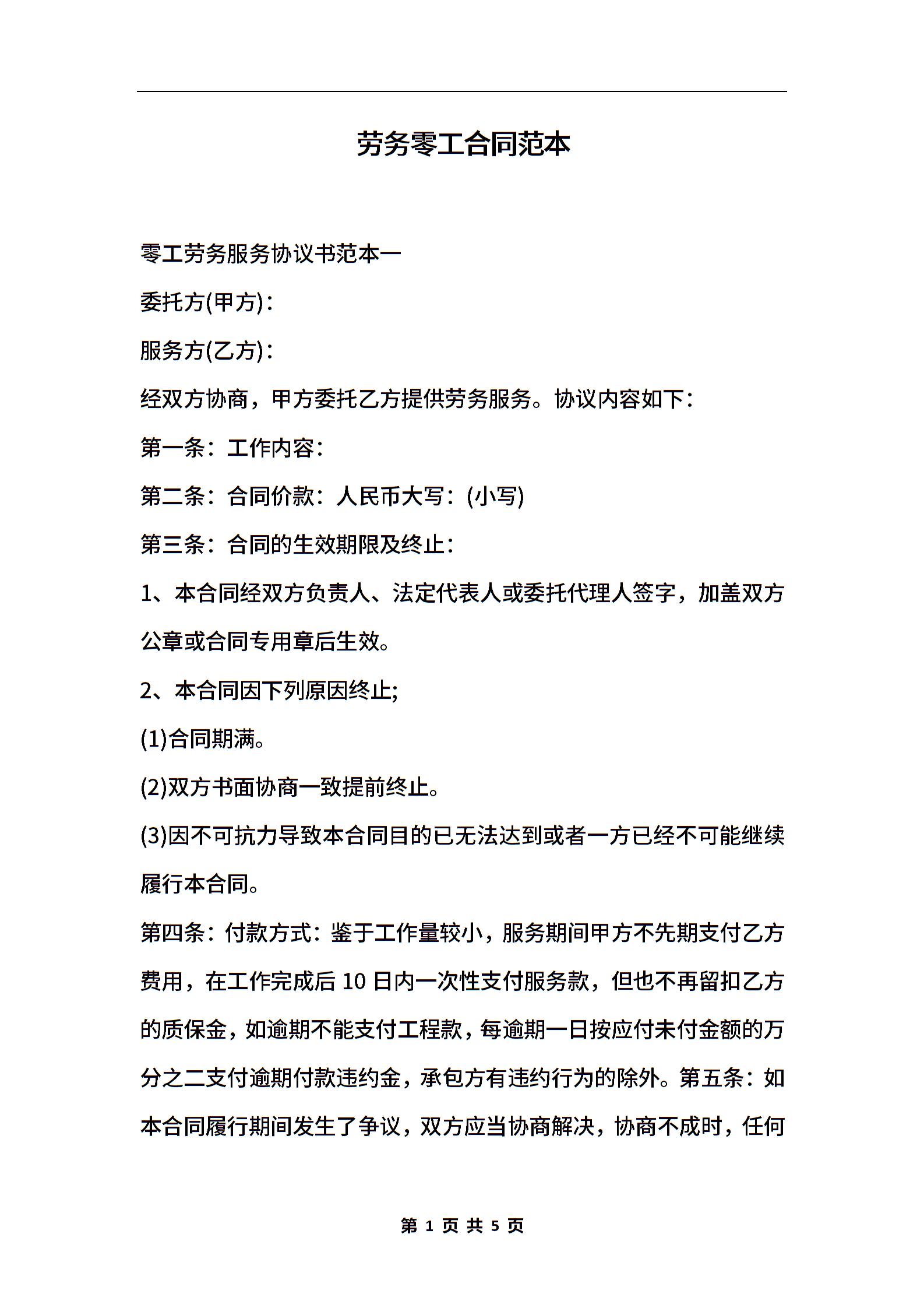 劳务零工合同范本

零工劳务服务协议书范本一

委托方(甲方)：

服务方(乙方)：

经双方协商，甲方委托乙方提供劳务服务。协议内容如下：

第一条：工作内容：

第二条：合同价款：人民币大写：(小写)

第三条：合同的生效期限及终止：

1、本合同经双方负责人、法定代表人或委托代理人签字，加盖双方公章或合同专用章后生效。

2、本合同因下列原因终止;

(1)合同期满。

(2)双方书面协商一致提前终止。

(3)因不可抗力导致本合同目的已无法达到或者一方已经不可能继续履行本合同。

第四条：付款方式：鉴于工作量较小，服务期间甲方不先期支付乙方费用，在工作完成后 10 日内一次性支付服务款，但也不再留扣乙方的质保金，如逾期不能支付工程款，每逾期一日按应付未付金额的万分之二支付逾期付款违约金，承包方有违约行为的除外。第五条：如本合同履行期间发生了争议，双方应当协商解决，协商不成时，任何

第 1 页 共 5 页